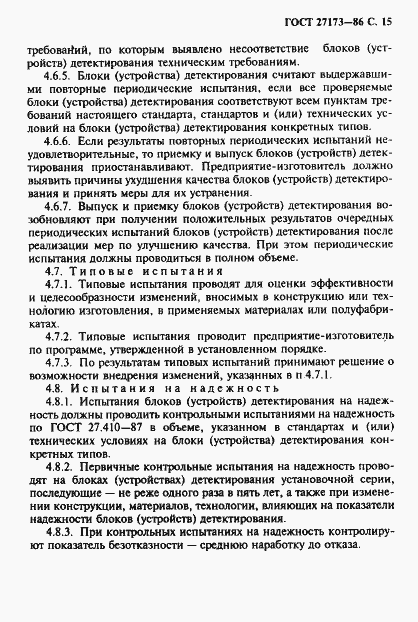 ГОСТ 27173—86 С. 15

требований, по которым выявлено несоответствие блоков (устройств) детектирования техническим требованиям.

4.6.5. Блоки (устройства) детектирования считают выдержавшими повторные периодические испытания, если все проверяемые блоки (устройства) детектирования соответствуют всем пунктам требований настоящего стандарта, стандартов и (или) технических условий на блоки (устройства) детектирования конкретных типов.

4.6.6. Если результаты повторных периодических испытаний неудовлетворительные, то приемку и выпуск блоков (устройств) детектирования приостанавливают. Предприятие-изготовитель должно выявить причины ухудшения качества блоков (устройств) детектирования и принять меры для их устранения.

4.6.7. Выпуск и приемку блоков (устройств) детектирования возобновляют при получении положительных результатов очередных периодических испытаний блоков (устройств) детектирования после реализации мер по улучшению качества. При этом периодические испытания должны проводиться в полном объеме.

4.7. Типовые испытания

4.7.1. Типовые испытания проводят для оценки эффективности и целесообразности изменений, вносимых в конструкцию или технологию изготовления, в применяемых материалах или полуфабрикатах.

4.7.2. Типовые испытания проводит предприятие-изготовитель по программе, утвержденной в установленном порядке.

4.7.3. По результатам типовых испытаний принимают решение о возможности внедрения изменений, указанных в п 4.7.1.

4.8. Испытания на надежность

4.8.1. Испытания блоков (устройств) детектирования на надежность должны проводить контрольными испытаниями на надежность по ГОСТ 27.410—87 в объеме, указанном в стандартах и (или) технических условиях на блоки (устройства) детектирования конкретных типов.

4.8.2. Первичные контрольные испытания на надежность проводят на блоках (устройствах) детектирования установочной серии, последующие — не реже одного раза в пять лет, а также при изменении конструкции, материалов, технологии, влияющих на показатели надежности блоков (устройств) детектирования.

4.8.3. При контрольных испытаниях на надежность контролируют показатель безотказности — среднюю наработку до отказа.